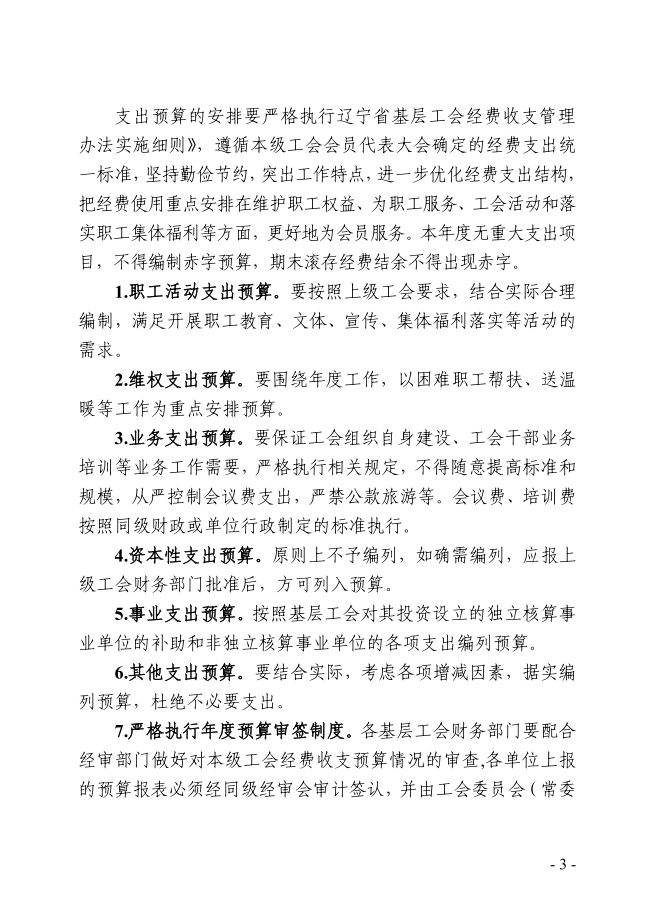 支出预算的安排要严格执行辽宁省基层工会经费收支管理办法实施细则》，遵循本级工会会员代表大会确定的经费支出统一标准，坚持勤俭节约，突出工作特点，进一步优化经费支出结构，把经费使用重点安排在维护职工权益、为职工服务、工会活动和落实职工集体福利等方面，更好地为会员服务。本年度无重大支出项目，不得编制赤字预算，期末滚存经费结余不得出现赤字。

1.职工活动支出预算。要按照上级工会要求，结合实际合理编制，满足开展职工教育、文体、宣传、集体福利落实等活动的需求。

2.维权支出预算。要围绕年度工作，以困难职工帮扶、送温暖等工作为重点安排预算。

3.业务支出预算。要保证工会组织自身建设、工会干部业务培训等业务工作需要，严格执行相关规定，不得随意提高标准和规模，从严控制会议费支出，严禁公款旅游等。会议费、培训费按照同级财政或单位行政制定的标准执行。

4.资本性支出预算。原则上不予编列，如确需编列，应报上级工会财务部门批准后，方可列入预算。

5.事业支出预算。按照基层工会对其投资设立的独立核算事业单位的补助和非独立核算事业单位的各项支出编列预算。

6.其他支出预算。要结合实际，考虑各项增减因素，据实编列预算，杜绝不必要支出。

7.严格执行年度预算审签制度。各基层工会财务部门要配合经审部门做好对本级工会经费收支预算情况的审查,各单位上报的预算报表必须经同级经审会审计签认，并由工会委员会（常委

- 3 -